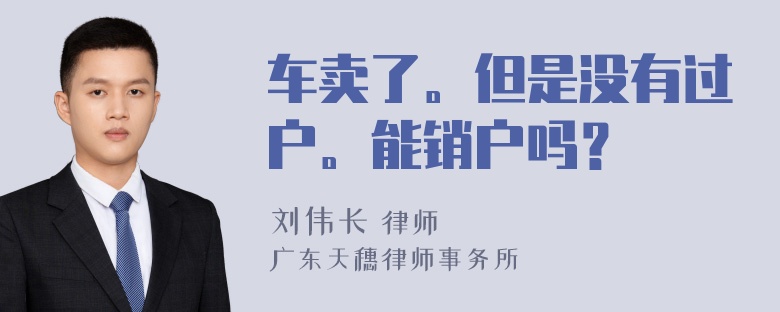 车卖了。但是没有过户。能销户吗？

刘伟长 律师
广东天穗律师事务所